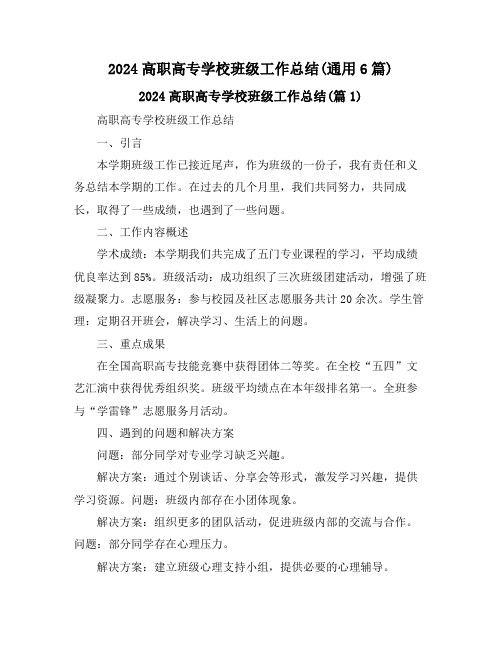 2024 高职高专学校班级工作总结(通用 6 篇)

2024 高职高专学校班级工作总结(篇 1)

高职高专学校班级工作总结

一、引言

本学期班级工作已接近尾声，作为班级的一份子，我有责任和义务总结本学期的工作。在过去的几个月里，我们共同努力，共同成长，取得了一些成绩，也遇到了一些问题。

二、工作内容概述

学术成绩：本学期我们共完成了五门专业课程的学习，平均成绩优良率达到 85%。班级活动：成功组织了三次班级团建活动，增强了班级凝聚力。志愿服务：参与校园及社区志愿服务共计 20 余次。学生管理：定期召开班会，解决学习、生活上的问题。

三、重点成果

在全国高职高专技能竞赛中获得团体二等奖。在全校“五四”文艺汇演中获得优秀组织奖。班级平均绩点在本年级排名第一。全班参与“学雷锋”志愿服务月活动。

四、遇到的问题和解决方案

问题：部分同学对专业学习缺乏兴趣。

解决方案：通过个别谈话、分享会等形式，激发学习兴趣，提供学习资源。问题：班级内部存在小团体现象。

解决方案：组织更多的团队活动，促进班级内部的交流与合作。问题：部分同学存在心理压力。

解决方案：建立班级心理支持小组，提供必要的心理辅导。